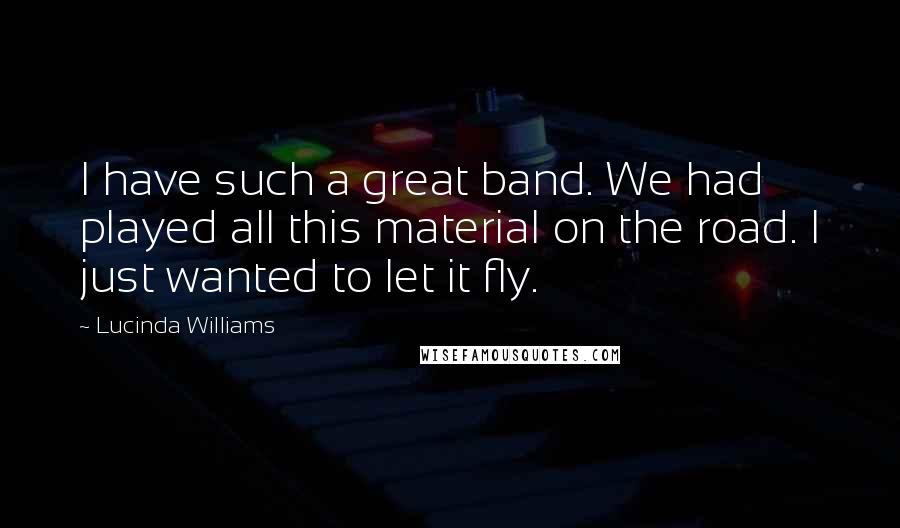 I have such a great band. We had played all this material on the road. I just wanted to let it fly.

~ Lucinda Williams

WISEFAMOUSQUOTES.COM